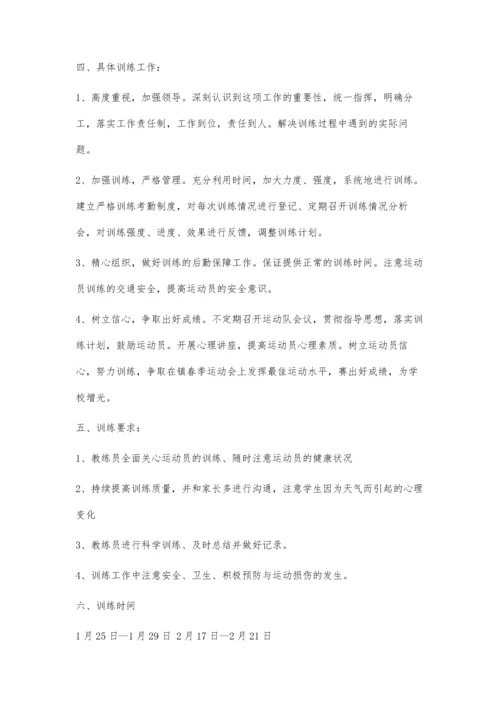 四、具体训练工作：

1、高度重视，加强领导。深刻认识到这项工作的重要性，统一指挥，明确分工，落实工作责任制，工作到位，责任到人。解决训练过程中遇到的实际问题。

2、加强训练，严格管理。充分利用时间，加大力度、强度，系统地进行训练。建立严格训练考勤制度，对每次训练情况进行登记、定期召开训练情况分析会，对训练强度、进度、效果进行反馈，调整训练计划。

3、精心组织，做好训练的后勤保障工作。保证提供正常的训练时间。注意运动员训练的交通安全，提高运动员的安全意识。

4、树立信心，争取出好成绩。不定期召开运动队会议，贯彻指导思想，落实训练计划，鼓励运动员。开展心理讲座，提高运动员心理素质。树立运动员信心，努力训练，争取在镇春季运动会上发挥最佳运动水平，赛出好成绩，为学校增光。

五、训练要求：

1、教练员全面关心运动员的训练、随时注意运动员的健康状况

2、持续提高训练质量，并和家长多进行沟通，注意学生因为天气而引起的心理变化

3、教练员进行科学训练、及时总结并做好记录。

4、训练工作中注意安全、卫生、积极预防与运动损伤的发生。

六、训练时间

1月25日—1月29日 2月17日—2月21日